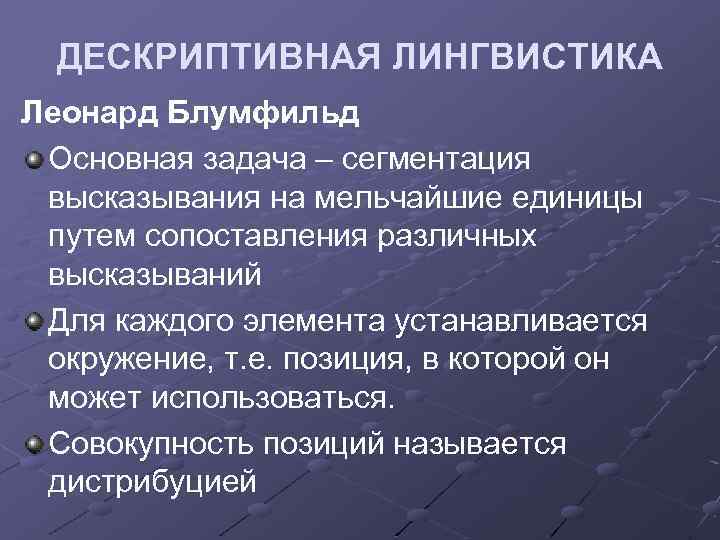 ДЕСКРИПТИВНАЯ ЛИНГВИСТИКА

Леонард Блумфильд

• Основная задача – сегментация высказывания на мельчайшие единицы путем сопоставления различных высказываний

• Для каждого элемента устанавливается окружение, т.е. позиция, в которой он может использоваться.

• Совокупность позиций называется дистрибуцией